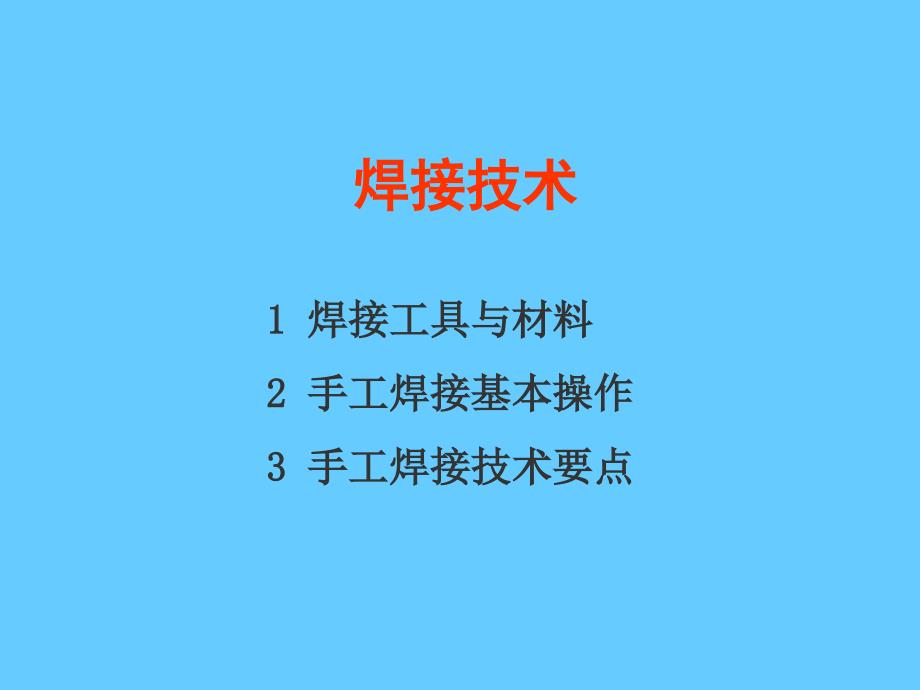 焊接技术

1 焊接工具与材料

2 手工焊接基本操作

3 手工焊接技术要点